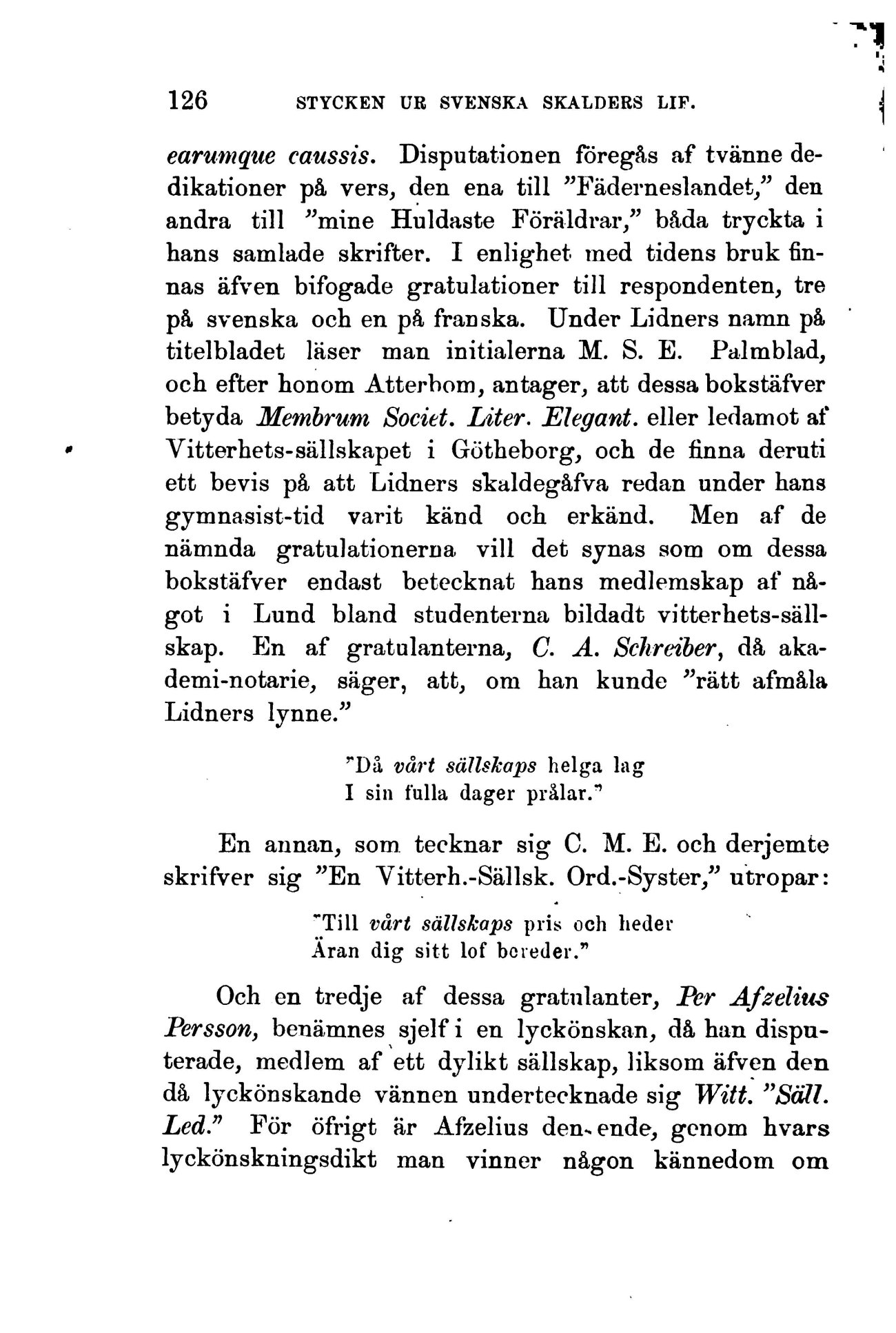 126 STYCKEN UR SVENSKA SKALDERS LIF.

earumque caussis. Disputationen föregås af tvänne dedikationer på vers, den ena till "Fäderneslandet," den andra till "mine Huldaste Föräldrar," båda tryckta i hans samlade skrifter. I enlighet med tidens bruk finnas äfven bifogade gratulationer till respondenten, tre på svenska och en på franska. Under Lidners namn på titelbladet läser man initialerna M. S. E. Palmblad, och efter honom Atterbom, antager, att dessa bokstäfver betyda Membrum Societ. Liter. Elegant. eller ledamot af Vitterhets-sällskapet i Götheborg, och de finna deruti ett bevis på att Lidners skaldegåfva redan under hans gymnasist-tid varit känd och erkänd. Men af de nämnda gratulationerna vill det synas som om dessa bokstäfver endast betecknat hans medlemskap af något i Lund bland studenterna bildadt vitterhets-sällskap. En af gratulanterna, C. A. Schreiber, då akademi-notarie, säger, att, om han kunde "rätt afmåla Lidners lynne."

"Då vårt sällskaps helga lag
I sin fulla dager prålar."

En annan, som tecknar sig C. M. E. och derjemte skrifver sig "En Vitterh.-Sällsk. Ord.-Syster," utropar:

"Till vårt sällskaps pris och heder
Äran dig sitt lof bereder."

Och en tredje af dessa gratulanter, Per Afzelius Persson, benämnes sjelf i en lyckönskan, då han disputerade, medlem af ett dylikt sällskap, liksom äfven den då lyckönskande vännen undertecknade sig Witt. "Säll. Led." För öfrigt är Afzelius den ende, genom hvars lyckönskningsdikt man vinner någon kännedom om